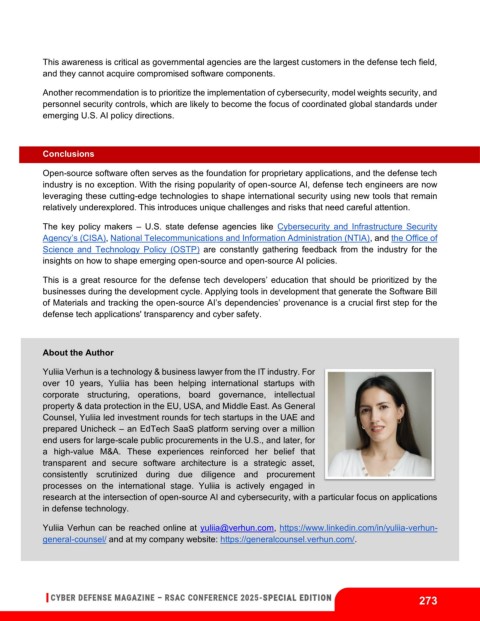 This awareness is critical as governmental agencies are the largest customers in the defense tech field, and they cannot acquire compromised software components.

Another recommendation is to prioritize the implementation of cybersecurity, model weights security, and personnel security controls, which are likely to become the focus of coordinated global standards under emerging U.S. AI policy directions.

Conclusions

Open-source software often serves as the foundation for proprietary applications, and the defense tech industry is no exception. With the rising popularity of open-source AI, defense tech engineers are now leveraging these cutting-edge technologies to shape international security using new tools that remain relatively underexplored. This introduces unique challenges and risks that need careful attention.

The key policy makers – U.S. state defense agencies like Cybersecurity and Infrastructure Security Agency's (CISA), National Telecommunications and Information Administration (NTIA), and the Office of Science and Technology Policy (OSTP) are constantly gathering feedback from the industry for the insights on how to shape emerging open-source and open-source AI policies.

This is a great resource for the defense tech developers' education that should be prioritized by the businesses during the development cycle. Applying tools in development that generate the Software Bill of Materials and tracking the open-source AI's dependencies' provenance is a crucial first step for the defense tech applications' transparency and cyber safety.

About the Author

Yuliia Verhun is a technology & business lawyer from the IT industry. For over 10 years, Yuliia has been helping international startups with corporate structuring, operations, board governance, intellectual property & data protection in the EU, USA, and Middle East. As General Counsel, Yuliia led investment rounds for tech startups in the UAE and prepared Unicheck – an EdTech SaaS platform serving over a million end users for large-scale public procurements in the U.S., and later, for a high-value M&A. These experiences reinforced her belief that transparent and secure software architecture is a strategic asset, consistently scrutinized during due diligence and procurement processes on the international stage. Yuliia is actively engaged in research at the intersection of open-source AI and cybersecurity, with a particular focus on applications in defense technology.

Yuliia Verhun can be reached online at yuliia@verhun.com, https://www.linkedin.com/in/yuliia-verhun-general-counsel/ and at my company website: https://generalcounsel.verhun.com/.

CYBER DEFENSE MAGAZINE – RSAC CONFERENCE 2025-SPECIAL EDITION 273